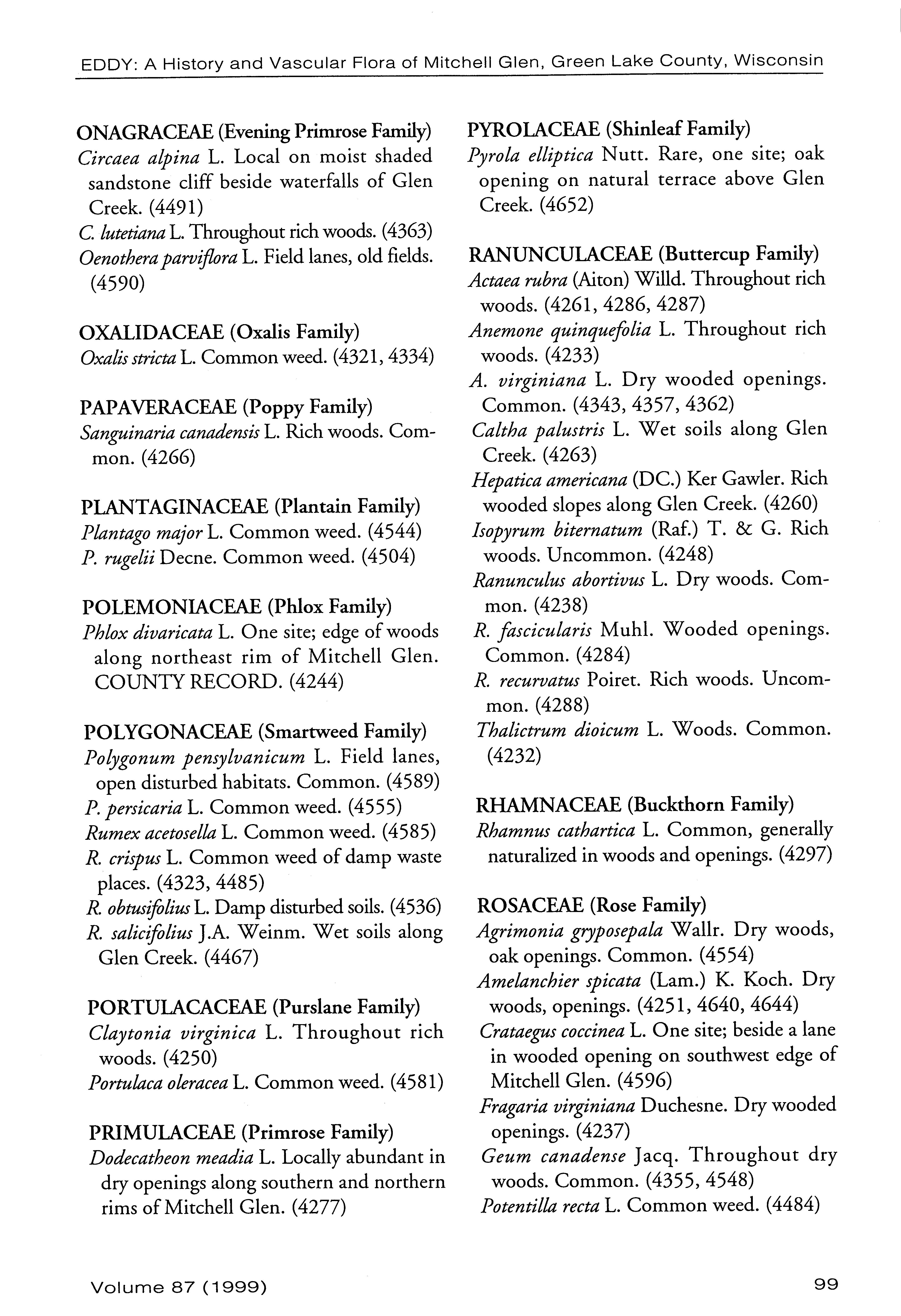 EDDY: A History and Vascular Flora of Mitchell Glen, Green Lake County, Wisconsin

ONAGRACEAE (Evening Primrose Family)
Circaea alpina L. Local on moist shaded sandstone cliff beside waterfalls of Glen Creek. (4491)
C. lutetiana L. Throughout rich woods. (4363)
Oenothera parviflora L. Field lanes, old fields. (4590)

OXALIDACEAE (Oxalis Family)
Oxalis stricta L. Common weed. (4321, 4334)

PAPAVERACEAE (Poppy Family)
Sanguinaria canadensis L. Rich woods. Common. (4266)

PLANTAGINACEAE (Plantain Family)
Plantago major L. Common weed. (4544)
P. rugelii Decne. Common weed. (4504)

POLEMONIACEAE (Phlox Family)
Phlox divaricata L. One site; edge of woods along northeast rim of Mitchell Glen. COUNTY RECORD. (4244)

POLYGONACEAE (Smartweed Family)
Polygonum pensylvanicum L. Field lanes, open disturbed habitats. Common. (4589)
P. persicaria L. Common weed. (4555)
Rumex acetosella L. Common weed. (4585)
R. crispus L. Common weed of damp waste places. (4323, 4485)
R. obtusifolius L. Damp disturbed soils. (4536)
R. salicifolius J.A. Weinm. Wet soils along Glen Creek. (4467)

PORTULACACEAE (Purslane Family)
Claytonia virginica L. Throughout rich woods. (4250)
Portulaca oleracea L. Common weed. (4581)

PRIMULACEAE (Primrose Family)
Dodecatheon meadia L. Locally abundant in dry openings along southern and northern rims of Mitchell Glen. (4277)

PYROLACEAE (Shinleaf Family)
Pyrola elliptica Nutt. Rare, one site; oak opening on natural terrace above Glen Creek. (4652)

RANUNCULACEAE (Buttercup Family)
Actaea rubra (Aiton) Willd. Throughout rich woods. (4261, 4286, 4287)
Anemone quinquefolia L. Throughout rich woods. (4233)
A. virginiana L. Dry wooded openings. Common. (4343, 4357, 4362)
Caltha palustris L. Wet soils along Glen Creek. (4263)
Hepatica americana (DC.) Ker Gawler. Rich wooded slopes along Glen Creek. (4260)
Isopyrum biternatum (Raf.) T. & G. Rich woods. Uncommon. (4248)
Ranunculus abortivus L. Dry woods. Common. (4238)
R. fascicularis Muhl. Wooded openings. Common. (4284)
R. recurvatus Poiret. Rich woods. Uncommon. (4288)
Thalictrum dioicum L. Woods. Common. (4232)

RHAMNACEAE (Buckthorn Family)
Rhamnus cathartica L. Common, generally naturalized in woods and openings. (4297)

ROSACEAE (Rose Family)
Agrimonia gryposepala Wallr. Dry woods, oak openings. Common. (4554)
Amelanchier spicata (Lam.) K. Koch. Dry woods, openings. (4251, 4640, 4644)
Crataegus coccinea L. One site; beside a lane in wooded opening on southwest edge of Mitchell Glen. (4596)
Fragaria virginiana Duchesne. Dry wooded openings. (4237)
Geum canadense Jacq. Throughout dry woods. Common. (4355, 4548)
Potentilla recta L. Common weed. (4484)

Volume 87 (1999)

99